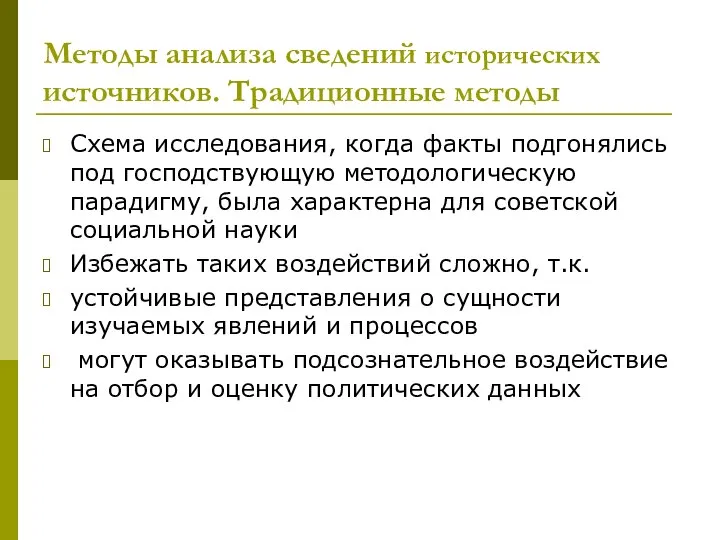 Методы анализа сведений исторических источников. Традиционные методы

Схема исследования, когда факты подгонялись под господствующую методологическую парадигму, была характерна для советской социальной науки

Избежать таких воздействий сложно, т.к.

устойчивые представления о сущности изучаемых явлений и процессов

могут оказывать подсознательное воздействие на отбор и оценку политических данных